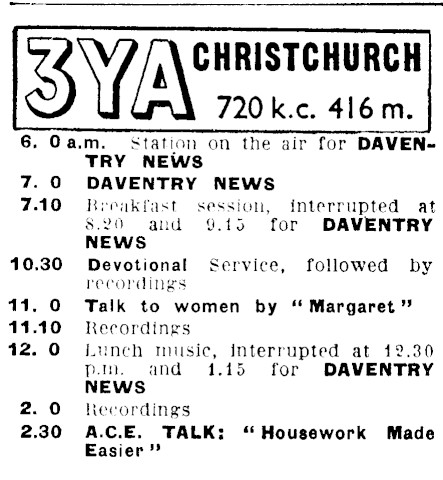 3YA CHRISTCHURCH 720 k.c. 416 m.

6. 0 a.m. Station on the air for DAVENTRY NEWS

7. 0 DAVENTRY NEWS

7.10 Breakfast session, interrupted at 8.20 and 9.15 for DAVENTRY NEWS

10.30 Devotional Service, followed by recordings

11. 0 Talk to women by "Margaret"

11.10 Recordings

12. 0 Lunch music, interrupted at 12.30 p.m. and 1.15 for DAVENTRY NEWS

2. 0 Recordings

2.30 A.C.E. TALK: "Housework Made Easier"